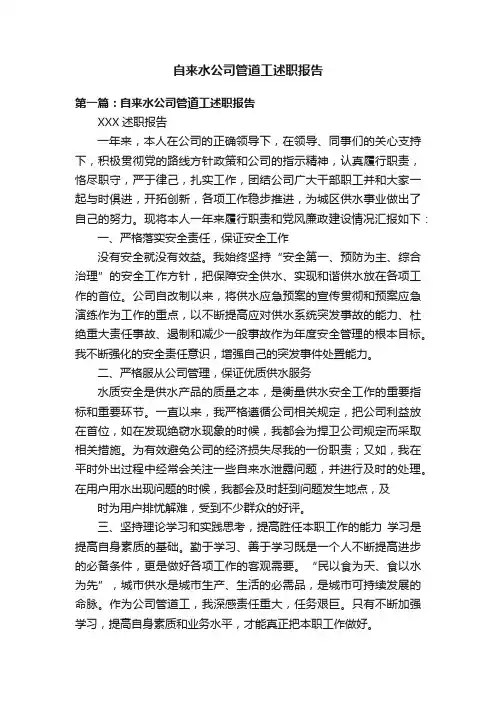 自来水公司管道工述职报告

第一篇：自来水公司管道工述职报告

XXX 述职报告

一年来，本人在公司的正确领导下，在领导、同事们的关心支持下，积极贯彻党的路线方针政策和公司的指示精神，认真履行职责，恪尽职守，严于律己，扎实工作，团结公司广大干部职工并和大家一起与时俱进，开拓创新，各项工作稳步推进，为城区供水事业做出了自己的努力。现将本人一年来履行职责和党风廉政建设情况汇报如下：

一、严格落实安全责任，保证安全工作

没有安全就没有效益。我始终坚持“安全第一、预防为主、综合治理”的安全工作方针，把保障安全供水、实现和谐供水放在各项工作的首位。公司自改制以来，将供水应急预案的宣传贯彻和预案应急演练作为工作的重点，以不断提高应对供水系统突发事故的能力、杜绝重大责任事故、遏制和减少一般事故作为年度安全管理的根本目标。我不断强化的安全责任意识，增强自己的突发事件处置能力。

二、严格服从公司管理，保证优质供水服务

水质安全是供水产品的质量之本，是衡量供水安全工作的重要指标和重要环节。一直以来，我严格遵循公司相关规定，把公司利益放在首位，如在发现绝窃水现象的时候，我都会为捍卫公司规定而采取相关措施。为有效避免公司的经济损失尽我的一份职责；又如，我在平时外出过程中经常会关注一些自来水泄露问题，并进行及时的处理。在用户用水出现问题的时候，我都会及时赶到问题发生地点，及

时为用户排忧解难，受到不少群众的好评。

三、坚持理论学习和实践思考，提高胜任本职工作的能力 学习是提高自身素质的基础。勤于学习、善于学习既是一个人不断提高进步的必备条件，更是做好各项工作的客观需要。“民以食为天、食以水为先”，城市供水是城市生产、生活的必需品，是城市可持续发展的命脉。作为公司管道工，我深感责任重大，任务艰巨。只有不断加强学习，提高自身素质和业务水平，才能真正把本职工作做好。